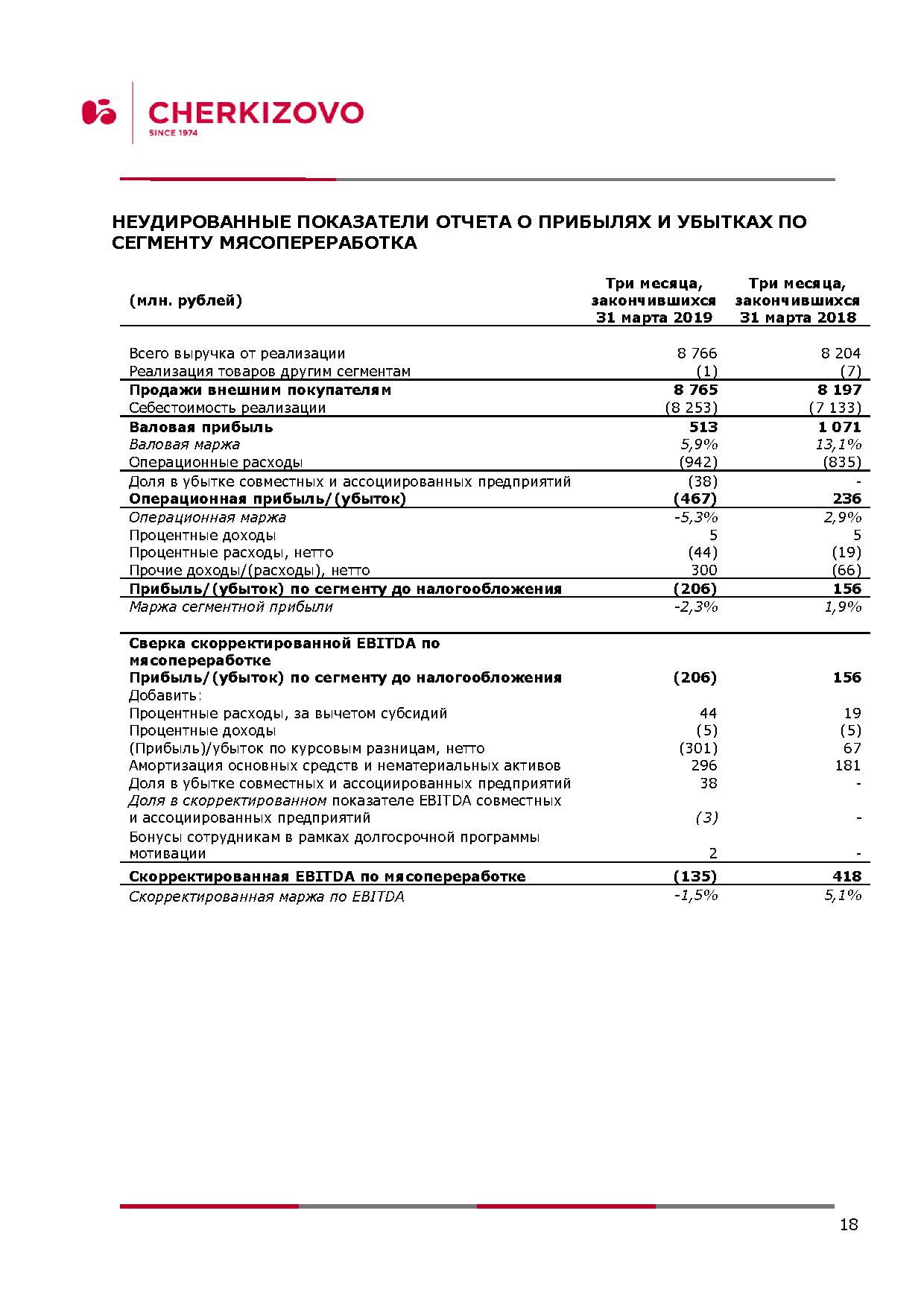 CHERKIZOVO
SINCE 1974

НЕУДИРОВАННЫЕ ПОКАЗАТЕЛИ ОТЧЕТА О ПРИБЫЛЯХ И УБЫТКАХ ПО СЕГМЕНТУ МЯСОПЕРЕРАБОТКА

| (млн. рублей) | Три месяца, закончившихся 31 марта 2019 | Три месяца, закончившихся 31 марта 2018 |
|---|---|---|
| Всего выручка от реализации | 8 766 | 8 204 |
| Реализация товаров другим сегментам | (1) | (7) |
| Продажи внешним покупателям | 8 765 | 8 197 |
| Себестоимость реализации | (8 253) | (7 133) |
| Валовая прибыль | 513 | 1 071 |
| Валовая маржа | 5,9% | 13,1% |
| Операционные расходы | (942) | (835) |
| Доля в убытке совместных и ассоциированных предприятий | (38) | - |
| Операционная прибыль/(убыток) | (467) | 236 |
| Операционная маржа | -5,3% | 2,9% |
| Процентные доходы | 5 | 5 |
| Процентные расходы, нетто | (44) | (19) |
| Прочие доходы/(расходы), нетто | 300 | (66) |
| Прибыль/(убыток) по сегменту до налогообложения | (206) | 156 |
| Маржа сегментной прибыли | -2,3% | 1,9% |
| Сверка скорректированной EBITDA по мясопереработке | | |
| Прибыль/(убыток) по сегменту до налогообложения | (206) | 156 |
| Добавить: | | |
| Процентные расходы, за вычетом субсидий | 44 | 19 |
| Процентные доходы | (5) | (5) |
| (Прибыль)/убыток по курсовым разницам, нетто | (301) | 67 |
| Амортизация основных средств и нематериальных активов | 296 | 181 |
| Доля в убытке совместных и ассоциированных предприятий | 38 | - |
| Доля в скорректированном показателе EBITDA совместных и ассоциированных предприятий | (3) | - |
| Бонусы сотрудникам в рамках долгосрочной программы мотивации | 2 | - |
| Скорректированная EBITDA по мясопереработке | (135) | 418 |
| Скорректированная маржа по EBITDA | -1,5% | 5,1% |

18